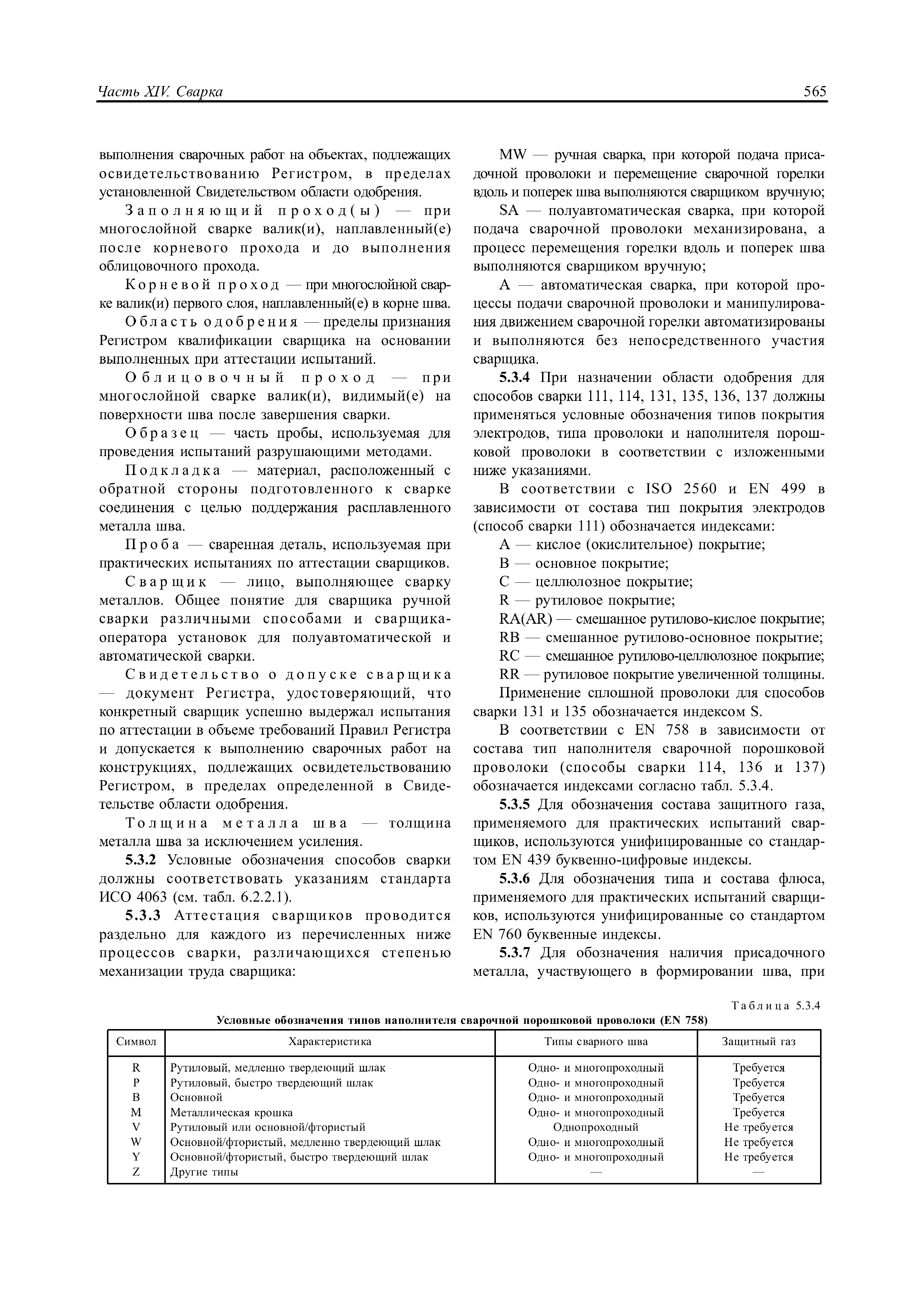 Часть XIV. Сварка

565

выполнения сварочных работ на объектах, подлежащих освидетельствованию Регистром, в пределах установленной Свидетельством области одобрения.

Заполняющий проход(ы) — при многослойной сварке валик(и), наплавленный(е) после корневого прохода и до выполнения облицовочного прохода.

Корневой проход — при многослойной сварке валик(и) первого слоя, наплавленный(е) в корне шва.

Область одобрения — пределы признания Регистром квалификации сварщика на основании выполненных при аттестации испытаний.

Облицовочный проход — при многослойной сварке валик(и), видимый(е) на поверхности шва после завершения сварки.

Образец — часть пробы, используемая для проведения испытаний разрушающими методами.

Подкладка — материал, расположенный с обратной стороны подготовленного к сварке соединения с целью поддержания расплавленного металла шва.

Проба — сваренная деталь, используемая при практических испытаниях по аттестации сварщиков.

Сварщик — лицо, выполняющее сварку металлов. Общее понятие для сварщика ручной сварки различными способами и сварщика-оператора установок для полуавтоматической и автоматической сварки.

Свидетельство о допуске сварщика — документ Регистра, удостоверяющий, что конкретный сварщик успешно выдержал испытания по аттестации в объеме требований Правил Регистра и допускается к выполнению сварочных работ на конструкциях, подлежащих освидетельствованию Регистром, в пределах определенной в Свидетельстве области одобрения.

Толщина металла шва — толщина металла шва за исключением усиления.

5.3.2 Условные обозначения способов сварки должны соответствовать указаниям стандарта ИСО 4063 (см. табл. 6.2.2.1).

5.3.3 Аттестация сварщиков проводится раздельно для каждого из перечисленных ниже процессов сварки, различающихся степенью механизации труда сварщика:

MW — ручная сварка, при которой подача присадочной проволоки и перемещение сварочной горелки вдоль и поперек шва выполняются сварщиком вручную;

SA — полуавтоматическая сварка, при которой подача сварочной проволоки механизирована, а процесс перемещения горелки вдоль и поперек шва выполняются сварщиком вручную;

A — автоматическая сварка, при которой процессы подачи сварочной проволоки и манипулирования движением сварочной горелки автоматизированы и выполняются без непосредственного участия сварщика.

5.3.4 При назначении области одобрения для способов сварки 111, 114, 131, 135, 136, 137 должны применяться условные обозначения типов покрытия электродов, типа проволоки и наполнителя порошковой проволоки в соответствии с изложенными ниже указаниями.

В соответствии с ISO 2560 и EN 499 в зависимости от состава тип покрытия электродов (способ сварки 111) обозначается индексами:

A — кислое (окислительное) покрытие;
B — основное покрытие;
C — целлюлозное покрытие;
R — рутиловое покрытие;
RA(AR) — смешанное рутилово-кислое покрытие;
RB — смешанное рутилово-основное покрытие;
RC — смешанное рутилово-целлюлозное покрытие;
RR — рутиловое покрытие увеличенной толщины.

Применение сплошной проволоки для способов сварки 131 и 135 обозначается индексом S.

В соответствии с EN 758 в зависимости от состава тип наполнителя сварочной порошковой проволоки (способы сварки 114, 136 и 137) обозначается индексами согласно табл. 5.3.4.

5.3.5 Для обозначения состава защитного газа, применяемого для практических испытаний сварщиков, используются унифицированные со стандартом EN 439 буквенно-цифровые индексы.

5.3.6 Для обозначения типа и состава флюса, применяемого для практических испытаний сварщиков, используются унифицированные со стандартом EN 760 буквенные индексы.

5.3.7 Для обозначения наличия присадочного металла, участвующего в формировании шва, при

Таблица 5.3.4
Условные обозначения типов наполнителя сварочной порошковой проволоки (EN 758)

| Символ | Характеристика | Типы сварного шва | Защитный газ |
|---|---|---|---|
| R | Рутиловый, медленно твердеющий шлак | Одно- и многопроходный | Требуется |
| P | Рутиловый, быстро твердеющий шлак | Одно- и многопроходный | Требуется |
| B | Основной | Одно- и многопроходный | Требуется |
| M | Металлическая крошка | Одно- и многопроходный | Требуется |
| V | Рутиловый или основной/фтористый | Однопроходный | Не требуется |
| W | Основной/фтористый, медленно твердеющий шлак | Одно- и многопроходный | Не требуется |
| Y | Основной/фтористый, быстро твердеющий шлак | Одно- и многопроходный | Не требуется |
| Z | Другие типы | — | — |